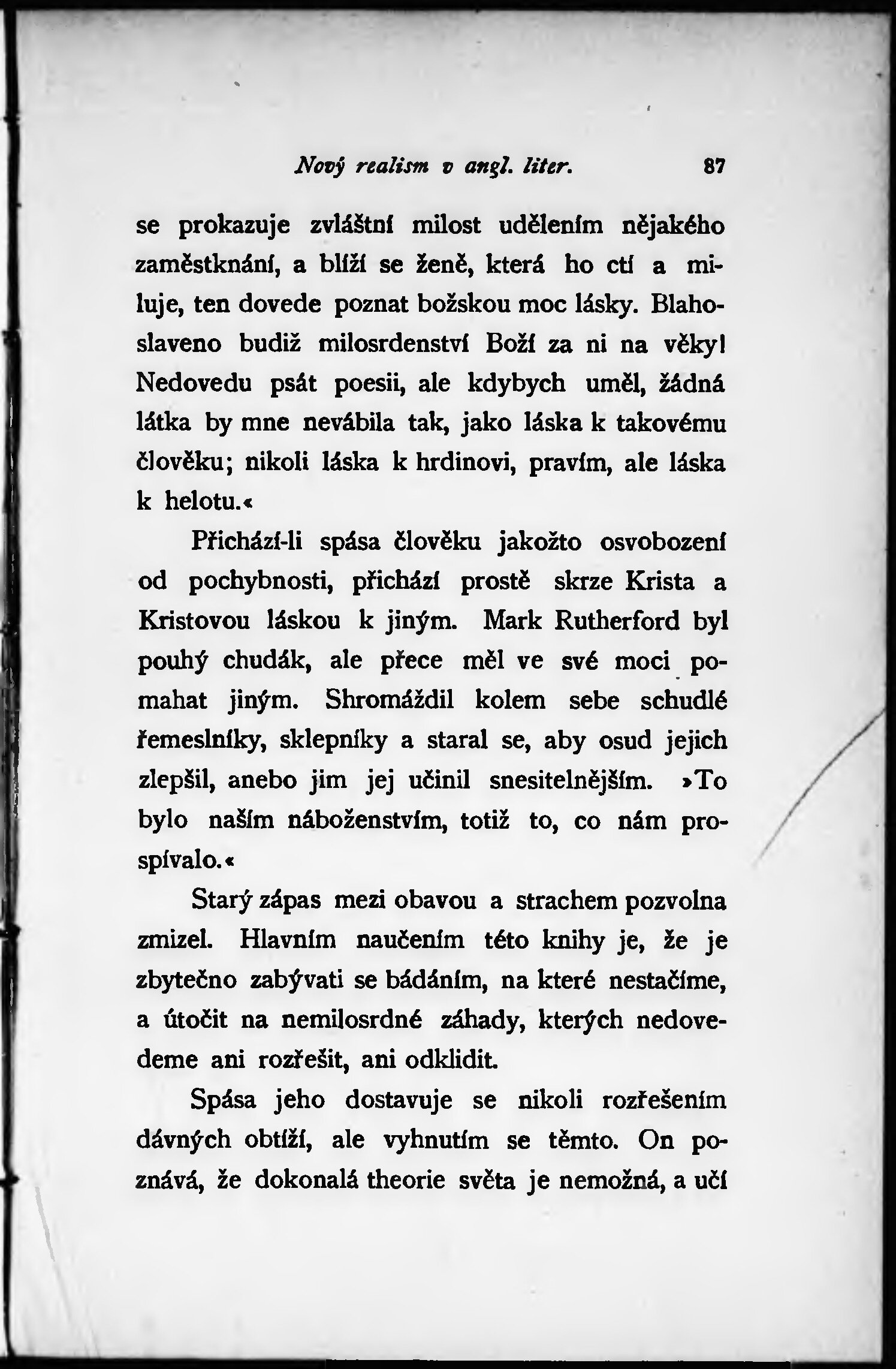 Nový realism v angl. liter. 87

se prokazuje zvláštní milost udělením nějakého zaměstknání, a blíží se ženě, která ho ctí a miluje, ten dovede poznat božskou moc lásky. Blahoslaveno budiž milosrdenství Boží za ni na věky! Nedovedu psát poesii, ale kdybych uměl, žádná látka by mne nevábila tak, jako láska k takovému člověku; nikoli láska k hrdinovi, pravím, ale láska k helotu.«

Přichází-li spása člověku jakožto osvobození od pochybnosti, přichází prostě skrze Krista a Kristovou láskou k jiným. Mark Rutherford byl pouhý chudák, ale přece měl ve své moci pomahat jiným. Shromáždil kolem sebe schudlé řemeslníky, sklepníky a staral se, aby osud jejich zlepšil, anebo jim jej učinil snesitelnějším. »To bylo naším náboženstvím, totiž to, co nám prospívalo.«

Starý zápas mezi obavou a strachem pozvolna zmizel. Hlavním naučením této knihy je, že je zbytečno zabývati se bádáním, na které nestačíme, a útočit na nemilosrdné záhady, kterých nedovedeme ani rozřešit, ani odklidit.

Spása jeho dostavuje se nikoli rozřešením dávných obtíží, ale vyhnutím se těmto. On poznává, že dokonalá theorie světa je nemožná, a učí